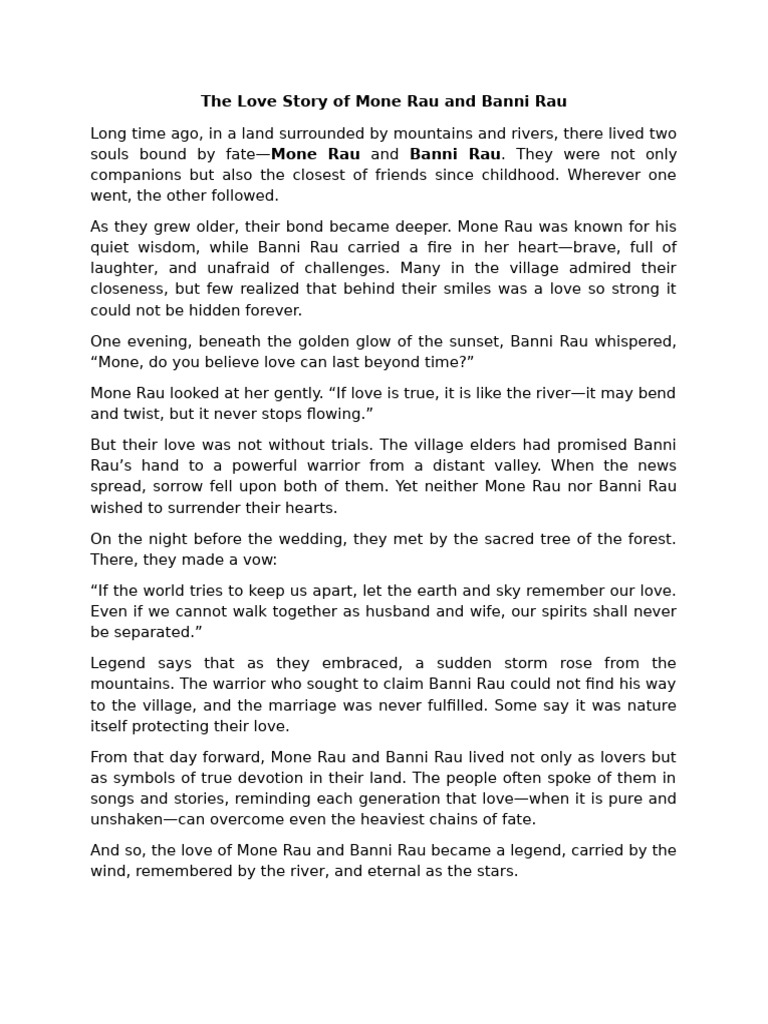 The Love Story of Mone Rau and Banni Rau

Long time ago, in a land surrounded by mountains and rivers, there lived two souls bound by fate—Mone Rau and Banni Rau. They were not only companions but also the closest of friends since childhood. Wherever one went, the other followed.

As they grew older, their bond became deeper. Mone Rau was known for his quiet wisdom, while Banni Rau carried a fire in her heart—brave, full of laughter, and unafraid of challenges. Many in the village admired their closeness, but few realized that behind their smiles was a love so strong it could not be hidden forever.

One evening, beneath the golden glow of the sunset, Banni Rau whispered, “Mone, do you believe love can last beyond time?”

Mone Rau looked at her gently. “If love is true, it is like the river—it may bend and twist, but it never stops flowing.”

But their love was not without trials. The village elders had promised Banni Rau’s hand to a powerful warrior from a distant valley. When the news spread, sorrow fell upon both of them. Yet neither Mone Rau nor Banni Rau wished to surrender their hearts.

On the night before the wedding, they met by the sacred tree of the forest. There, they made a vow:

“If the world tries to keep us apart, let the earth and sky remember our love. Even if we cannot walk together as husband and wife, our spirits shall never be separated.”

Legend says that as they embraced, a sudden storm rose from the mountains. The warrior who sought to claim Banni Rau could not find his way to the village, and the marriage was never fulfilled. Some say it was nature itself protecting their love.

From that day forward, Mone Rau and Banni Rau lived not only as lovers but as symbols of true devotion in their land. The people often spoke of them in songs and stories, reminding each generation that love—when it is pure and unshaken—can overcome even the heaviest chains of fate.

And so, the love of Mone Rau and Banni Rau became a legend, carried by the wind, remembered by the river, and eternal as the stars.